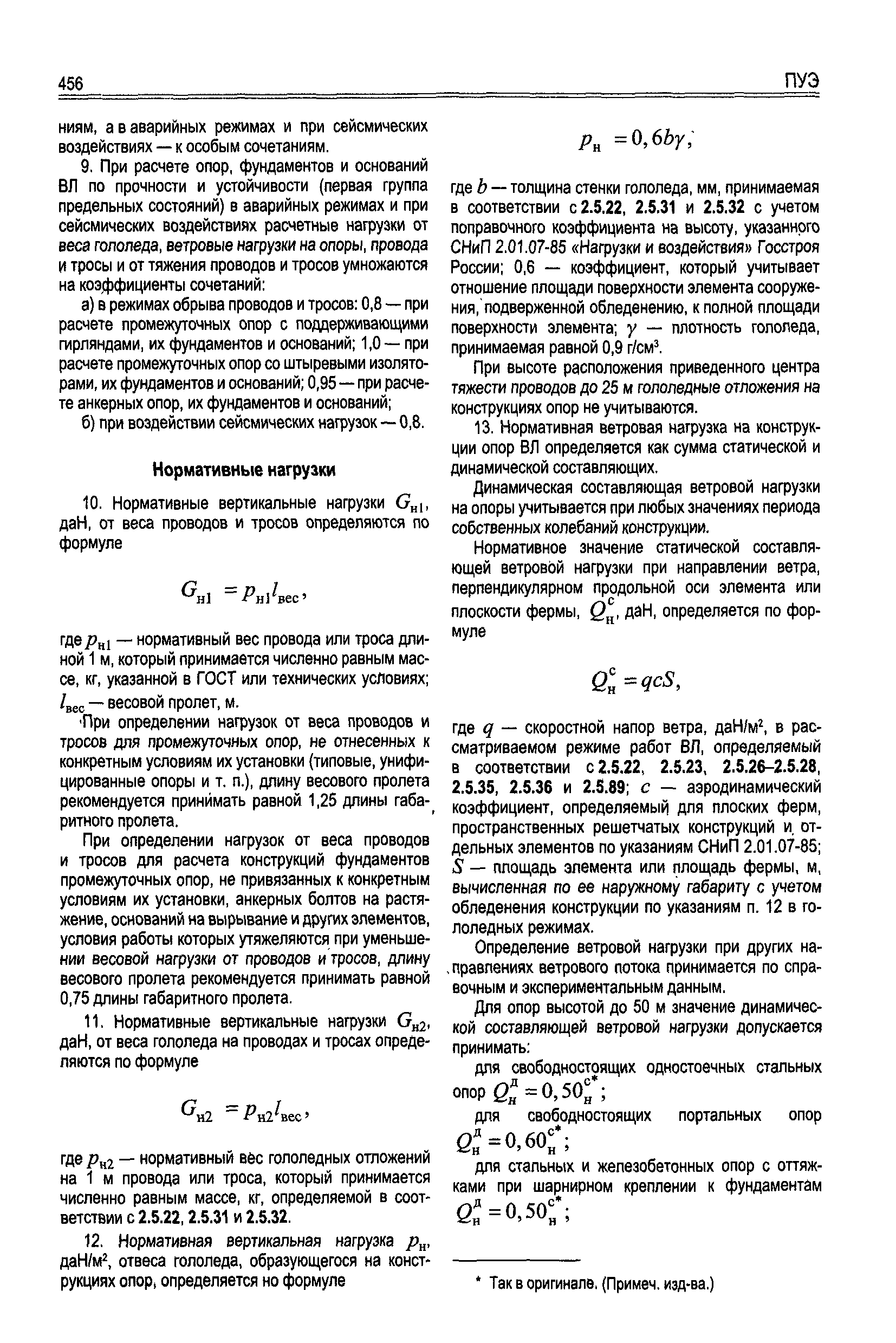 456

ПУЭ

ниям, а в аварийных режимах и при сейсмических воздействиях — к особым сочетаниям.

9. При расчете опор, фундаментов и оснований ВЛ по прочности и устойчивости (первая группа предельных состояний) в аварийных режимах и при сейсмических воздействиях расчетные нагрузки от веса гололеда, ветровые нагрузки на опоры, провода и тросы и от тяжения проводов и тросов умножаются на коэффициенты сочетаний:

а) в режимах обрыва проводов и тросов: 0,8 — при расчете промежуточных опор с поддерживающими гирляндами, их фундаментов и оснований; 1,0 — при расчете промежуточных опор со штыревыми изоляторами, их фундаментов и оснований; 0,95 — при расчете анкерных опор, их фундаментов и оснований;

б) при воздействии сейсмических нагрузок — 0,8.

Нормативные нагрузки

10. Нормативные вертикальные нагрузки $G_{н1}$, даН, от веса проводов и тросов определяются по формуле

$G_{н1} = p_{н1} l_{вес}$,

где $p_{н1}$ — нормативный вес провода или троса длиной 1 м, который принимается численно равным массе, кг, указанной в ГОСТ или технических условиях; $l_{вес}$ — весовой пролет, м.

При определении нагрузок от веса проводов и тросов для промежуточных опор, не отнесенных к конкретным условиям их установки (типовые, унифицированные опоры и т. п.), длину весового пролета рекомендуется принимать равной 1,25 длины габаритного пролета.

При определении нагрузок от веса проводов и тросов для расчета конструкций фундаментов промежуточных опор, не привязанных к конкретным условиям их установки, анкерных болтов на растяжение, оснований на вырывание и других элементов, условия работы которых утяжеляются при уменьшении весовой нагрузки от проводов и тросов, длину весового пролета рекомендуется принимать равной 0,75 длины габаритного пролета.

11. Нормативные вертикальные нагрузки $G_{н2}$, даН, от веса гололеда на проводах и тросах определяются по формуле

$G_{н2} = p_{н2} l_{вес}$,

где $p_{н2}$ — нормативный вес гололедных отложений на 1 м провода или троса, который принимается численно равным массе, кг, определяемой в соответствии с 2.5.22, 2.5.31 и 2.5.32.

12. Нормативная вертикальная нагрузка $p_н$, даН/м², отвеса гололеда, образующегося на конструкциях опор, определяется но формуле

$p_н = 0,6b\gamma$,

где $b$ — толщина стенки гололеда, мм, принимаемая в соответствии с 2.5.22, 2.5.31 и 2.5.32 с учетом поправочного коэффициента на высоту, указанного СНиП 2.01.07-85 «Нагрузки и воздействия» Госстроя России; 0,6 — коэффициент, который учитывает отношение площади поверхности элемента сооружения, подверженной обледенению, к полной площади поверхности элемента; $\gamma$ — плотность гололеда, принимаемая равной 0,9 г/см³.

При высоте расположения приведенного центра тяжести проводов до 25 м гололедные отложения на конструкциях опор не учитываются.

13. Нормативная ветровая нагрузка на конструкции опор ВЛ определяется как сумма статической и динамической составляющих.

Динамическая составляющая ветровой нагрузки на опоры учитывается при любых значениях периода собственных колебаний конструкции.

Нормативное значение статической составляющей ветровой нагрузки при направлении ветра, перпендикулярном продольной оси элемента или плоскости фермы, $Q_н^с$, даН, определяется по формуле

$Q_н^с = qcS$,

где $q$ — скоростной напор ветра, даН/м², в рассматриваемом режиме работ ВЛ, определяемый в соответствии с 2.5.22, 2.5.23, 2.5.26–2.5.28, 2.5.35, 2.5.36 и 2.5.89; $c$ — аэродинамический коэффициент, определяемый для плоских ферм, пространственных решетчатых конструкций и отдельных элементов по указаниям СНиП 2.01.07-85; $S$ — площадь элемента или площадь фермы, м, вычисленная по ее наружному габариту с учетом обледенения конструкции по указаниям п. 12 в гололедных режимах.

Определение ветровой нагрузки при других направлениях ветрового потока принимается по справочным и экспериментальным данным.

Для опор высотой до 50 м значение динамической составляющей ветровой нагрузки допускается принимать:

для свободностоящих одностоечных стальных опор $Q_н^д = 0,50_н^{с*}$;

для свободностоящих портальных опор $Q_н^д = 0,60_н^{с*}$;

для стальных и железобетонных опор с оттяжками при шарнирном креплении к фундаментам $Q_н^д = 0,50_н^{с*}$;

* Так в оригинале. (Примеч. изд-ва.)